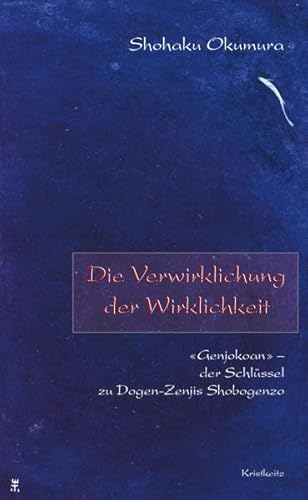 Shohaku Okumura

Die Verwirklichung der Wirklichkeit

«Genjokoan» – der Schlüssel zu Dogen-Zenjis Shobogenzo

Kristkeitz